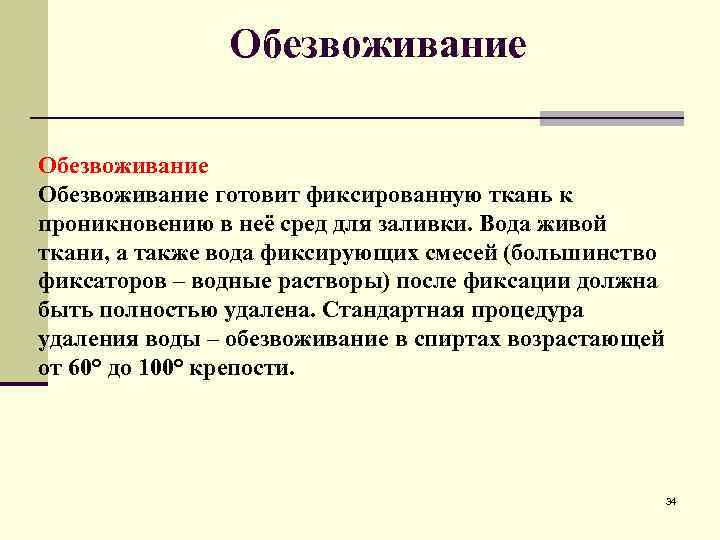 Обезвоживание

Обезвоживание
Обезвоживание готовит фиксированную ткань к проникновению в неё сред для заливки. Вода живой ткани, а также вода фиксирующих смесей (большинство фиксаторов – водные растворы) после фиксации должна быть полностью удалена. Стандартная процедура удаления воды – обезвоживание в спиртах возрастающей от 60° до 100° крепости.

34